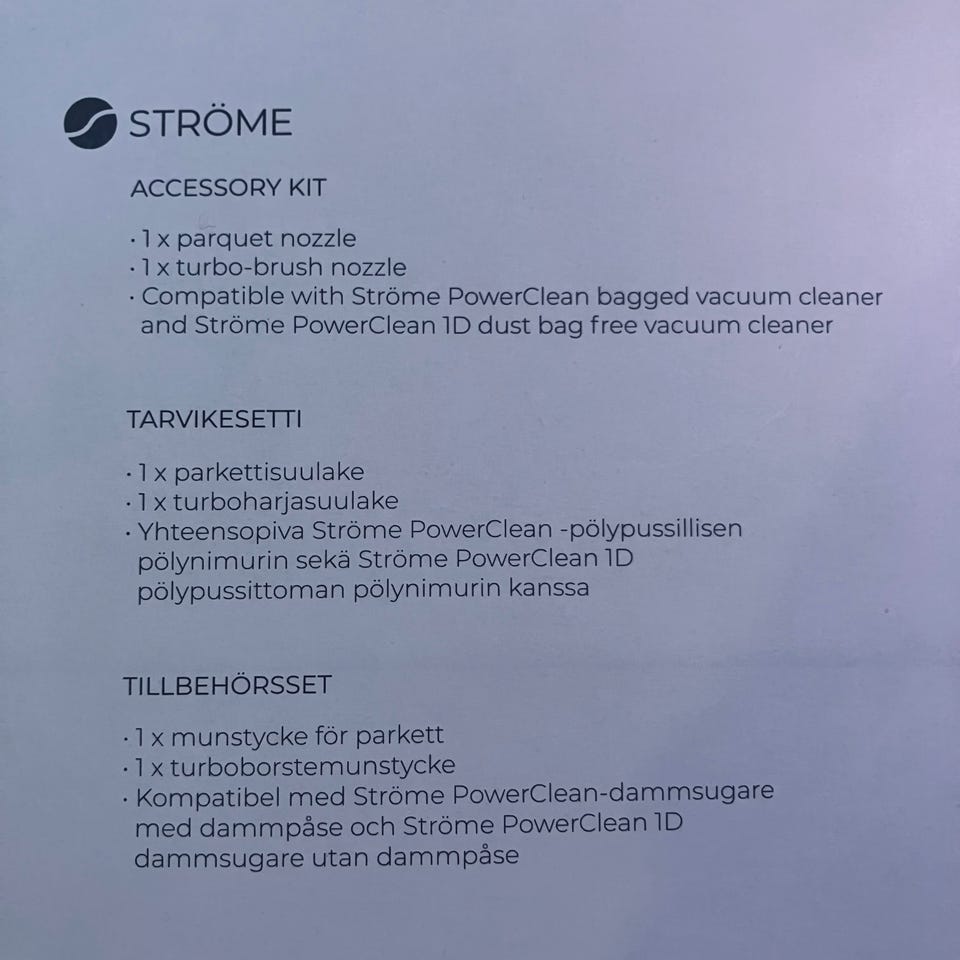 STRÖME

ACCESSORY KIT

· 1 x parquet nozzle
· 1 x turbo-brush nozzle
· Compatible with Ströme PowerClean bagged vacuum cleaner and Ströme PowerClean 1D dust bag free vacuum cleaner

TARVIKESETTI

· 1 x parkettisuulake
· 1 x turboharjasuulake
· Yhteensopiva Ströme PowerClean -pölypussillisen pölynimurin sekä Ströme PowerClean 1D pölypussittoman pölynimurin kanssa

TILLBEHÖRSSET

· 1 x munstycke för parkett
· 1 x turboborstemunstycke
· Kompatibel med Ströme PowerClean-dammsugare med dammpåse och Ströme PowerClean 1D dammsugare utan dammpåse